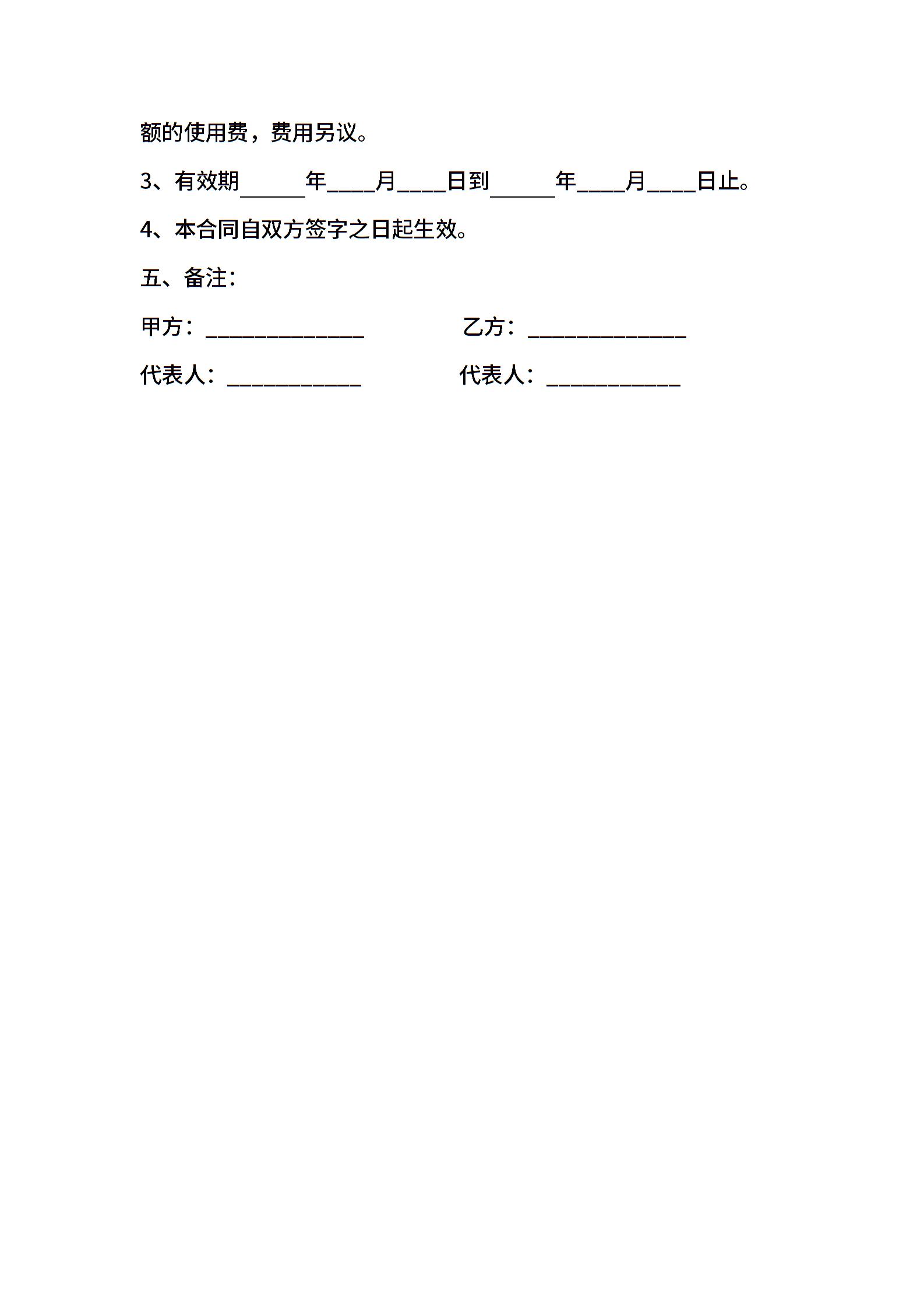 额的使用费，费用另议。

3、有效期______年____月____日到______年____月____日止。

4、本合同自双方签字之日起生效。

五、备注：

甲方：______________ 乙方：______________

代表人：____________ 代表人：____________